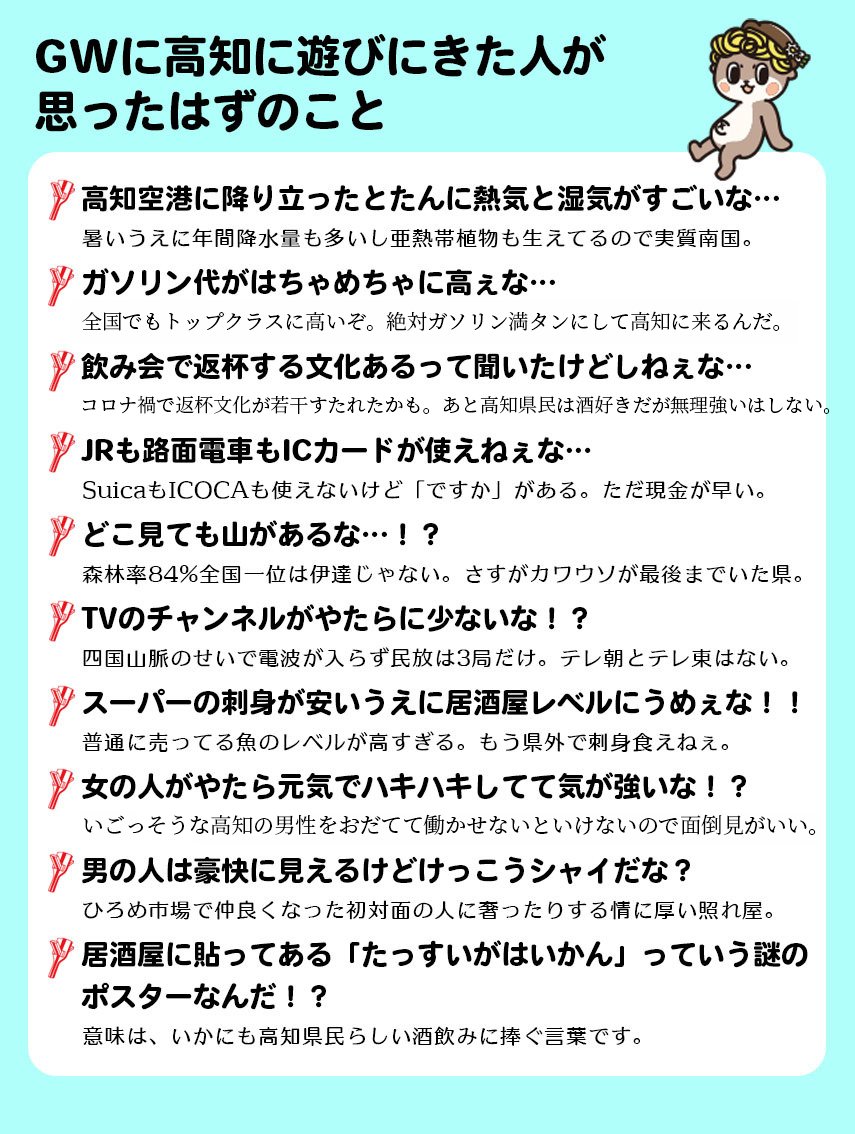 GWに高知に遊びにきた人が思ったはずのこと

高知空港に降り立ったとたんに熱気と湿気がすごいな…
暑いうえに年間降水量も多いし亜熱帯植物も生えてるので実質南国。

ガソリン代がはちゃめちゃに高ぇな…
全国でもトップクラスに高いぞ。絶対ガソリン満タンにして高知に来るんだ。

飲み会で返杯する文化あるって聞いたけどしねぇな…
コロナ禍で返杯文化が若干すたれたかも。あと高知県民は酒好きだが無理強いはしない。

JRも路面電車もICカードが使えねぇな…
SuicaもICOCAも使えないけど「ですか」がある。ただ現金が早い。

どこ見ても山があるな…！？
森林率84%全国一位は伊達じゃない。さすがカワウソが最後までいた県。

TVのチャンネルがやたらに少ないな！？
四国山脈のせいで電波が入らず民放は3局だけ。テレ朝とテレ東はない。

スーパーの刺身が安いうえに居酒屋レベルにうめぇな！！
普通に売ってる魚のレベルが高すぎる。もう県外で刺身食えねぇ。

女の人がやたら元気でハキハキしてて気が強いな！？
いごっそうな高知の男性をおだてて働かせないといけないので面倒見がいい。

男の人は豪快に見えるけどけっこうシャイだな？
ひろめ市場で仲良くなった初対面の人に奢ったりする情に厚い照れ屋。

居酒屋に貼ってある「たっすいがはいかん」っていう謎のポスターなんだ！？
意味は、いかにも高知県民らしい酒飲みに捧ぐ言葉です。